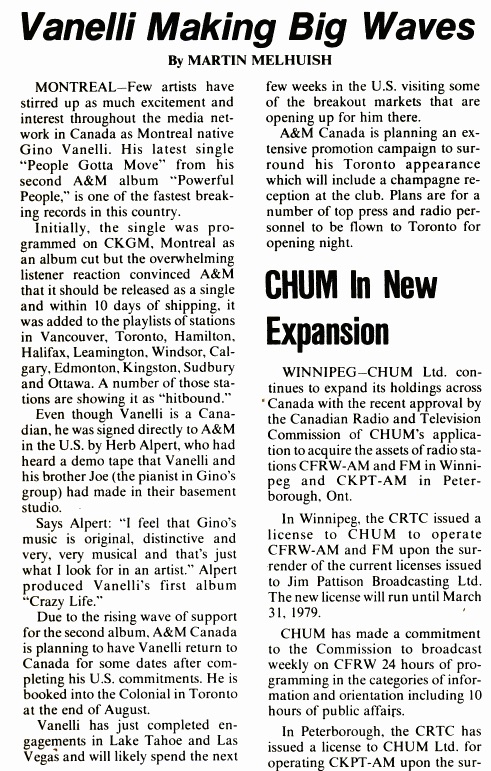 Vanelli Making Big Waves

By MARTIN MELHUISH

MONTREAL—Few artists have stirred up as much excitement and interest throughout the media network in Canada as Montreal native Gino Vanelli. His latest single "People Gotta Move" from his second A&M album "Powerful People," is one of the fastest breaking records in this country.

Initially, the single was programmed on CKGM, Montreal as an album cut but the overwhelming listener reaction convinced A&M that it should be released as a single and within 10 days of shipping, it was added to the playlists of stations in Vancouver, Toronto, Hamilton, Halifax, Leamington, Windsor, Calgary, Edmonton, Kingston, Sudbury and Ottawa. A number of those stations are showing it as "hitbound."

Even though Vanelli is a Canadian, he was signed directly to A&M in the U.S. by Herb Alpert, who had heard a demo tape that Vanelli and his brother Joe (the pianist in Gino's group) had made in their basement studio.

Says Alpert: "I feel that Gino's music is original, distinctive and very, very musical and that's just what I look for in an artist." Alpert produced Vanelli's first album "Crazy Life."

Due to the rising wave of support for the second album, A&M Canada is planning to have Vanelli return to Canada for some dates after completing his U.S. commitments. He is booked into the Colonial in Toronto at the end of August.

Vanelli has just completed engagements in Lake Tahoe and Las Vegas and will likely spend the next few weeks in the U.S. visiting some of the breakout markets that are opening up for him there.

A&M Canada is planning an extensive promotion campaign to surround his Toronto appearance which will include a champagne reception at the club. Plans are for a number of top press and radio personnel to be flown to Toronto for opening night.

CHUM In New Expansion

WINNIPEG—CHUM Ltd. continues to expand its holdings across Canada with the recent approval by the Canadian Radio and Television Commission of CHUM's application to acquire the assets of radio stations CFRW-AM and FM in Winnipeg and CKPT-AM in Peterborough, Ont.

In Winnipeg, the CRTC issued a license to CHUM to operate CFRW-AM and FM upon the surrender of the current licenses issued to Jim Pattison Broadcasting Ltd. The new license will run until March 31, 1979.

CHUM has made a commitment to the Commission to broadcast weekly on CFRW 24 hours of programming in the categories of information and orientation including 10 hours of public affairs.

In Peterborough, the CRTC has issued a license to CHUM Ltd. for operating CKPT-AM upon the sur-